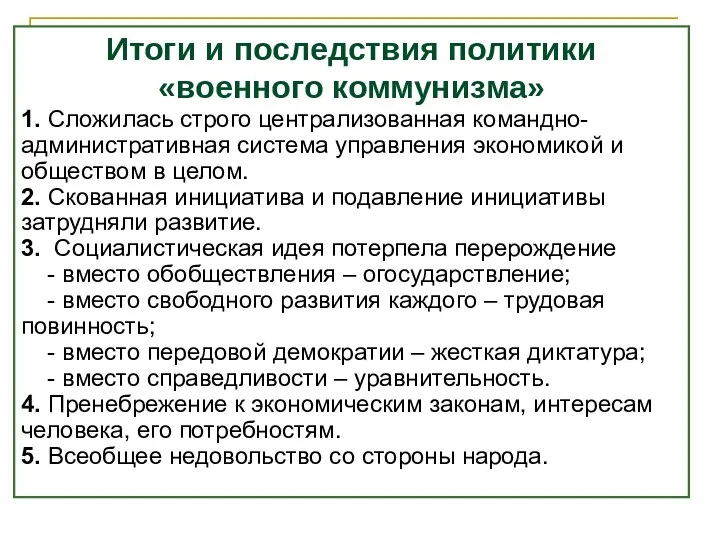 Итоги и последствия политики «военного коммунизма»

1. Сложилась строго централизованная командно-административная система управления экономикой и обществом в целом.
2. Скованная инициатива и подавление инициативы затрудняли развитие.
3. Социалистическая идея потерпела перерождение
- вместо обобществления – огосударствление;
- вместо свободного развития каждого – трудовая повинность;
- вместо передовой демократии – жесткая диктатура;
- вместо справедливости – уравнительность.
4. Пренебрежение к экономическим законам, интересам человека, его потребностям.
5. Всеобщее недовольство со стороны народа.